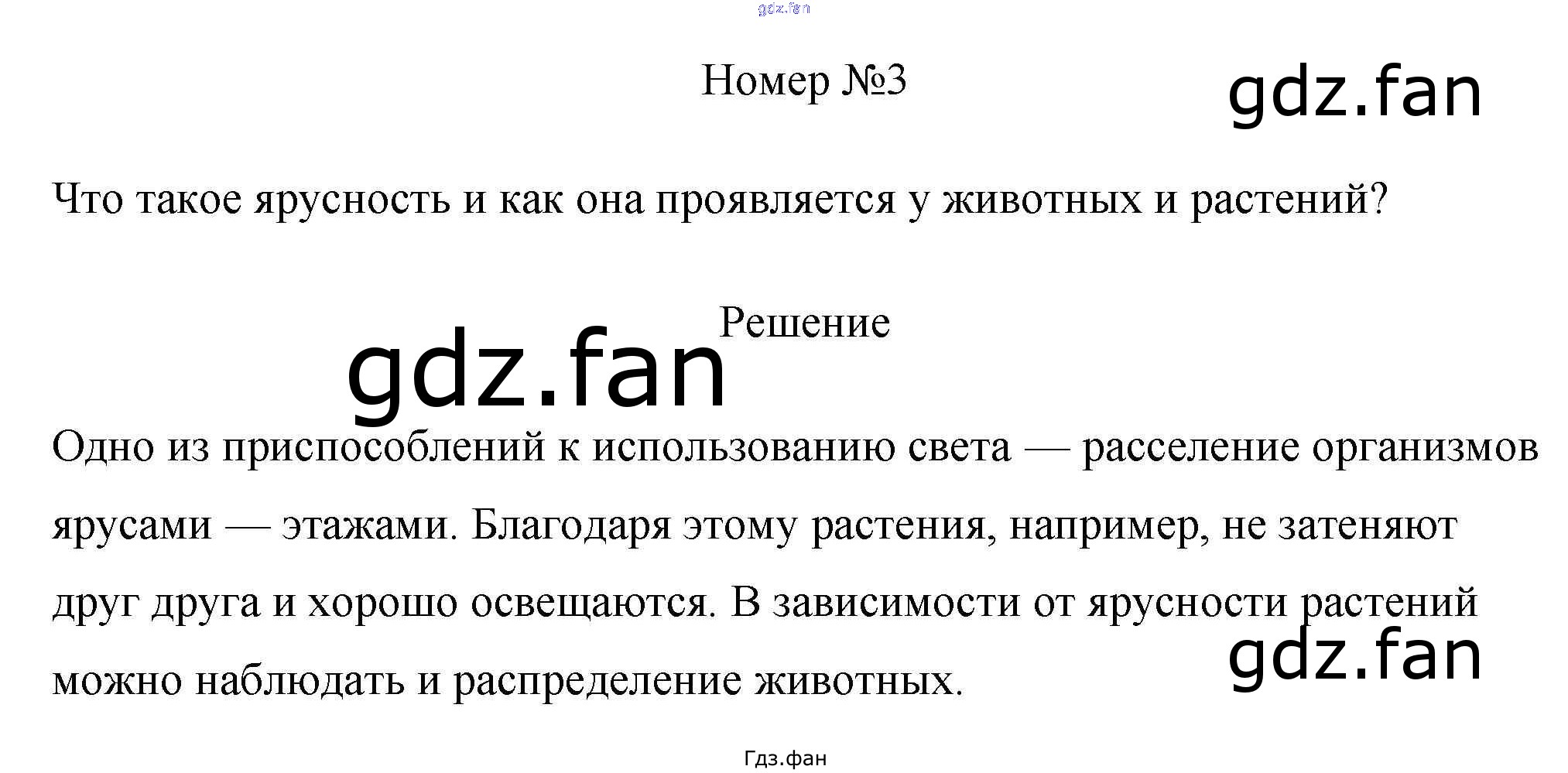 gdz.fan

Номер №3

gdz.fan

Что такое ярусность и как она проявляется у животных и растений?

Решение

gdz.fan

Одно из приспособлений к использованию света — расселение организмов ярусами — этажами. Благодаря этому растения, например, не затеняют друг друга и хорошо освещаются. В зависимости от ярусности растений можно наблюдать и распределение животных.

gdz.fan

Гдз.фан